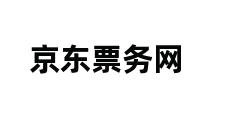 京东票务网